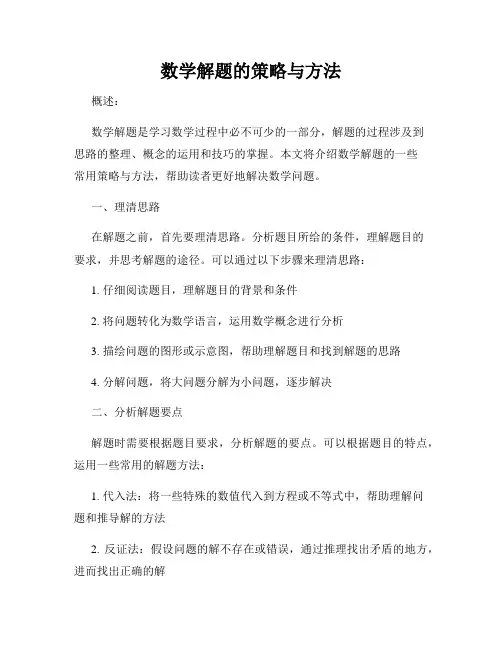 数学解题的策略与方法

概述：

数学解题是学习数学过程中必不可少的一部分，解题的过程涉及到思路的整理、概念的运用和技巧的掌握。本文将介绍数学解题的一些常用策略与方法，帮助读者更好地解决数学问题。

一、理清思路

在解题之前，首先要理清思路。分析题目所给的条件，理解题目的要求，并思考解题的途径。可以通过以下步骤来理清思路：

1. 仔细阅读题目，理解题目的背景和条件

2. 将问题转化为数学语言，运用数学概念进行分析

3. 描绘问题的图形或示意图，帮助理解题目和找到解题的思路

4. 分解问题，将大问题分解为小问题，逐步解决

二、分析解题要点

解题时需要根据题目要求，分析解题的要点。可以根据题目的特点，运用一些常用的解题方法：

1. 代入法：将一些特殊的数值代入到方程或不等式中，帮助理解问题和推导解的方法

2. 反证法：假设问题的解不存在或错误，通过推理找出矛盾的地方，进而找出正确的解